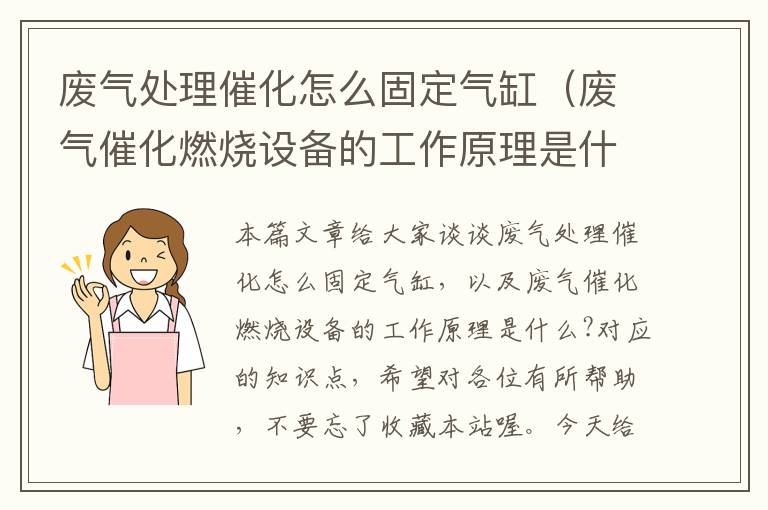 废气处理催化怎么固定气缸（废气催化燃烧设备的工作原理是什

本篇文章给大家谈谈废气处理催化怎么固定气缸，以及废气催化燃烧设备的工作原理是什么?对应的知识点，希望对各位有所帮助，不要忘了收藏本站喔。今天给